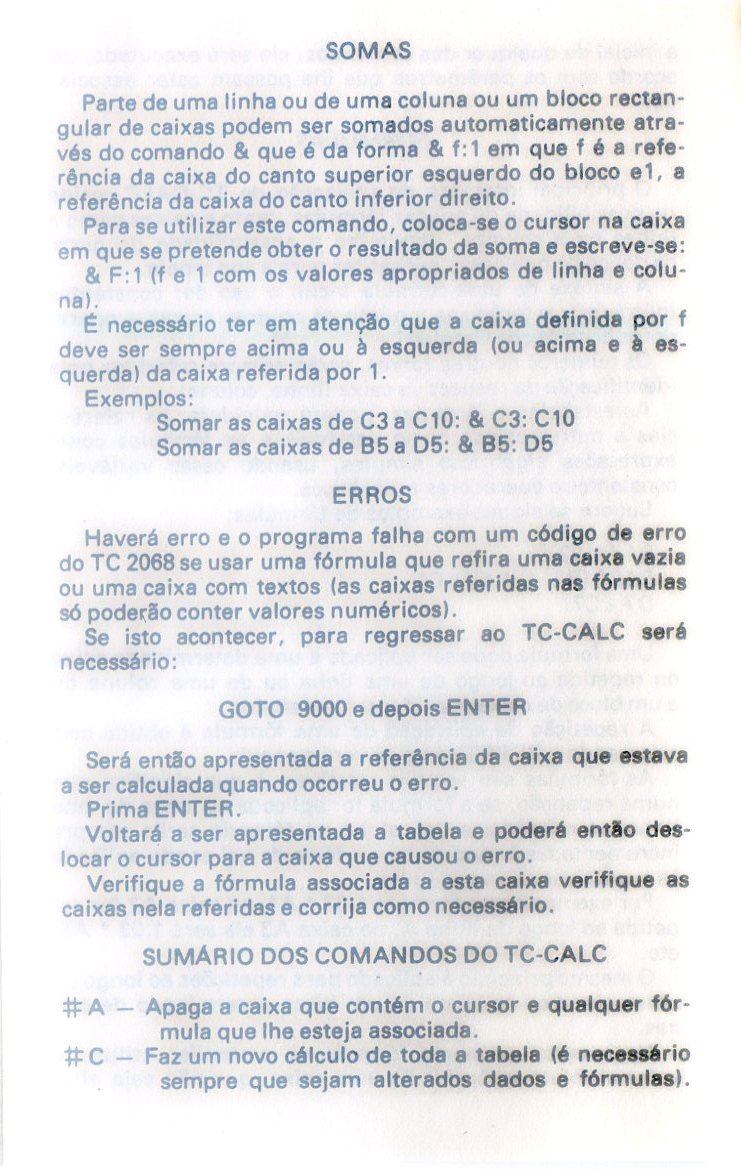 SOMAS

Parte de uma linha ou de uma coluna ou um bloco rectangular de caixas podem ser somados automaticamente através do comando & que é da forma & f:1 em que f é a referência da caixa do canto superior esquerdo do bloco e1, a referência da caixa do canto inferior direito.

Para se utilizar este comando, coloca-se o cursor na caixa em que se pretende obter o resultado da soma e escreve-se: & F:1 (f e 1 com os valores apropriados de linha e coluna).

É necessário ter em atenção que a caixa definida por f deve ser sempre acima ou à esquerda (ou acima e à esquerda) da caixa referida por 1.

Exemplos:
Somar as caixas de C3 a C10: & C3: C10
Somar as caixas de B5 a D5: & B5: D5

ERROS

Haverá erro e o programa falha com um código de erro do TC 2068 se usar uma fórmula que refira uma caixa vazia ou uma caixa com textos (as caixas referidas nas fórmulas só poderão conter valores numéricos).

Se isto acontecer, para regressar ao TC-CALC será necessário:

GOTO 9000 e depois ENTER

Será então apresentada a referência da caixa que estava a ser calculada quando ocorreu o erro.

Prima ENTER.

Voltará a ser apresentada a tabela e poderá então deslocar o cursor para a caixa que causou o erro.

Verifique a fórmula associada a esta caixa verifique as caixas nela referidas e corrija como necessário.

SUMÁRIO DOS COMANDOS DO TC-CALC

#A — Apaga a caixa que contém o cursor e qualquer fórmula que lhe esteja associada.

#C — Faz um novo cálculo de toda a tabela (é necessário sempre que sejam alterados dados e fórmulas).